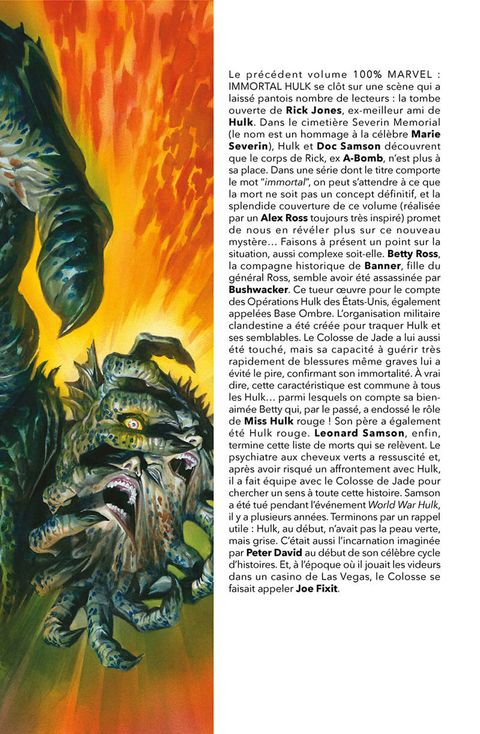 Le précédent volume 100% MARVEL : IMMORTAL HULK se clôt sur une scène qui a laissé pantois nombre de lecteurs : la tombe ouverte de Rick Jones, ex-meilleur ami de Hulk. Dans le cimetière Severin Memorial (le nom est un hommage à la célèbre Marie Severin), Hulk et Doc Samson découvrent que le corps de Rick, ex A-Bomb, n'est plus à sa place. Dans une série dont le titre comporte le mot "immortal", on peut s'attendre à ce que la mort ne soit pas un concept définitif, et la splendide couverture de ce volume (réalisée par un Alex Ross toujours très inspiré) promet de nous en révéler plus sur ce nouveau mystère... Faisons à présent un point sur la situation, aussi complexe soit-elle. Betty Ross, la compagne historique de Banner, fille du général Ross, semble avoir été assassinée par Bushwacker. Ce tueur œuvre pour le compte des Opérations Hulk des États-Unis, également appelées Base Ombre. L'organisation militaire clandestine a été créée pour traquer Hulk et ses semblables. Le Colosse de Jade a lui aussi été touché, mais sa capacité à guérir très rapidement de blessures même graves lui a évité le pire, confirmant son immortalité. À vrai dire, cette caractéristique est commune à tous les Hulk... parmi lesquels on compte sa bien-aimée Betty qui, par le passé, a endossé le rôle de Miss Hulk rouge ! Son père a également été Hulk rouge. Leonard Samson, enfin, termine cette liste de morts qui se relèvent. Le psychiatre aux cheveux verts a ressuscité et, après avoir risqué un affrontement avec Hulk, il a fait équipe avec le Colosse de Jade pour chercher un sens à toute cette histoire. Samson a été tué pendant l'événement World War Hulk, il y a plusieurs années. Terminons par un rappel utile : Hulk, au début, n'avait pas la peau verte, mais grise. C'était aussi l'incarnation imaginée par Peter David au début de son célèbre cycle d'histoires. Et, à l'époque où il jouait les videurs dans un casino de Las Vegas, le Colosse se faisait appeler Joe Fixit.